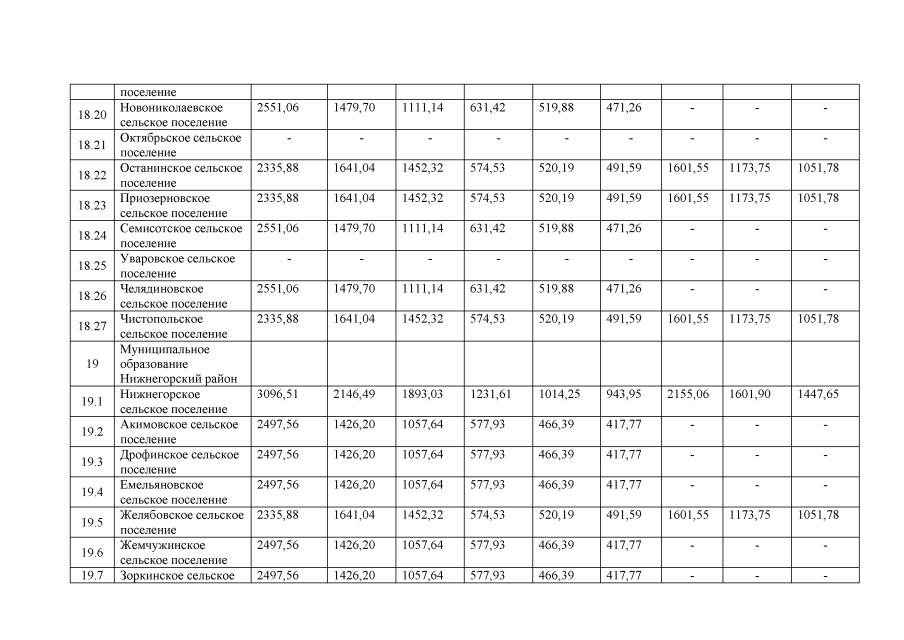 |  | поселение |  |  |  |  |  |  |  |  |  |
|---|---|---|---|---|---|---|---|---|---|---|
| 18.20 | Новониколаевское сельское поселение | 2551,06 | 1479,70 | 1111,14 | 631,42 | 519,88 | 471,26 | - | - | - |
| 18.21 | Октябрьское сельское поселение | - | - | - | - | - | - | - | - | - |
| 18.22 | Останинское сельское поселение | 2335,88 | 1641,04 | 1452,32 | 574,53 | 520,19 | 491,59 | 1601,55 | 1173,75 | 1051,78 |
| 18.23 | Приозерновское сельское поселение | 2335,88 | 1641,04 | 1452,32 | 574,53 | 520,19 | 491,59 | 1601,55 | 1173,75 | 1051,78 |
| 18.24 | Семисотское сельское поселение | 2551,06 | 1479,70 | 1111,14 | 631,42 | 519,88 | 471,26 | - | - | - |
| 18.25 | Уваровское сельское поселение | - | - | - | - | - | - | - | - | - |
| 18.26 | Челядиновское сельское поселение | 2551,06 | 1479,70 | 1111,14 | 631,42 | 519,88 | 471,26 | - | - | - |
| 18.27 | Чистопольское сельское поселение | 2335,88 | 1641,04 | 1452,32 | 574,53 | 520,19 | 491,59 | 1601,55 | 1173,75 | 1051,78 |
| 19 | Муниципальное образование Нижнегорский район |  |  |  |  |  |  |  |  |  |
| 19.1 | Нижнегорское сельское поселение | 3096,51 | 2146,49 | 1893,03 | 1231,61 | 1014,25 | 943,95 | 2155,06 | 1601,90 | 1447,65 |
| 19.2 | Акимовское сельское поселение | 2497,56 | 1426,20 | 1057,64 | 577,93 | 466,39 | 417,77 | - | - | - |
| 19.3 | Дрофинское сельское поселение | 2497,56 | 1426,20 | 1057,64 | 577,93 | 466,39 | 417,77 | - | - | - |
| 19.4 | Емельяновское сельское поселение | 2497,56 | 1426,20 | 1057,64 | 577,93 | 466,39 | 417,77 | - | - | - |
| 19.5 | Желябовское сельское поселение | 2335,88 | 1641,04 | 1452,32 | 574,53 | 520,19 | 491,59 | 1601,55 | 1173,75 | 1051,78 |
| 19.6 | Жемчужинское сельское поселение | 2497,56 | 1426,20 | 1057,64 | 577,93 | 466,39 | 417,77 | - | - | - |
| 19.7 | Зоркинское сельское | 2497,56 | 1426,20 | 1057,64 | 577,93 | 466,39 | 417,77 | - | - | - |